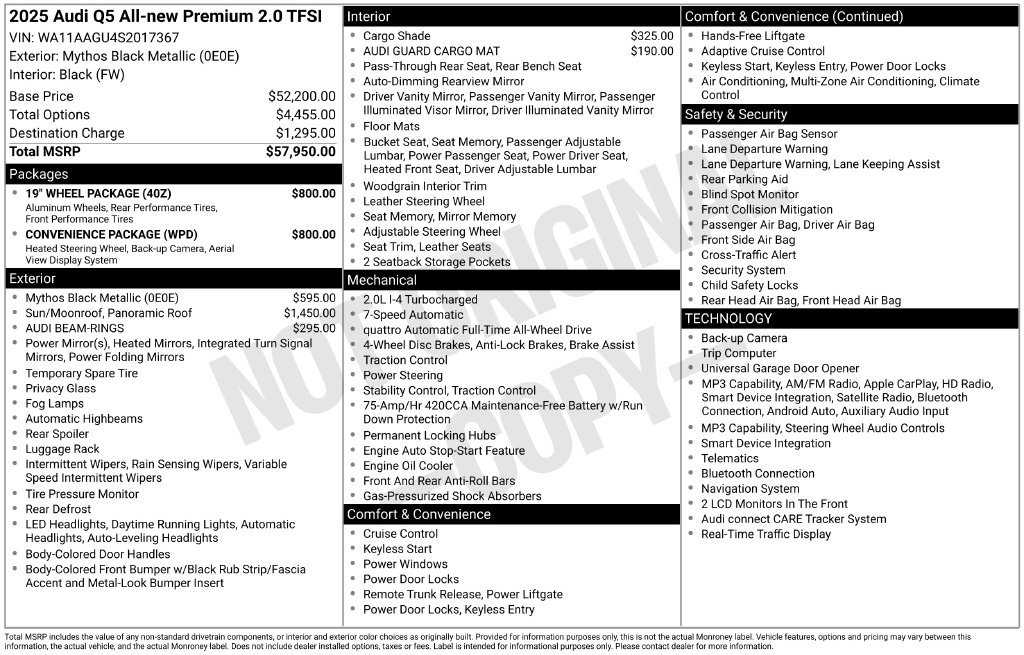 2025 Audi Q5 All-new Premium 2.0 TFSI

VIN: WA11AAGU4S2017367

Exterior: Mythos Black Metallic (0E0E)

Interior: Black (FW)

Base Price $52,200.00
Total Options $4,455.00
Destination Charge $1,295.00
Total MSRP $57,950.00

Packages

• 19" WHEEL PACKAGE (40Z) $800.00
Aluminum Wheels, Rear Performance Tires, Front Performance Tires
• CONVENIENCE PACKAGE (WPD) $800.00
Heated Steering Wheel, Back-up Camera, Aerial View Display System

Exterior

• Mythos Black Metallic (0E0E) $595.00
• Sun/Moonroof, Panoramic Roof $1,450.00
• AUDI BEAM-RINGS $295.00
• Power Mirror(s), Heated Mirrors, Integrated Turn Signal Mirrors, Power Folding Mirrors
• Temporary Spare Tire
• Privacy Glass
• Fog Lamps
• Automatic Highbeams
• Rear Spoiler
• Luggage Rack
• Intermittent Wipers, Rain Sensing Wipers, Variable Speed Intermittent Wipers
• Tire Pressure Monitor
• Rear Defrost
• LED Headlights, Daytime Running Lights, Automatic Headlights, Auto-Leveling Headlights
• Body-Colored Door Handles
• Body-Colored Front Bumper w/Black Rub Strip/Fascia Accent and Metal-Look Bumper Insert

Interior

• Cargo Shade $325.00
• AUDI GUARD CARGO MAT $190.00
• Pass-Through Rear Seat, Rear Bench Seat
• Auto-Dimming Rearview Mirror
• Driver Vanity Mirror, Passenger Vanity Mirror, Passenger Illuminated Visor Mirror, Driver Illuminated Vanity Mirror
• Floor Mats
• Bucket Seat, Seat Memory, Passenger Adjustable Lumbar, Power Passenger Seat, Power Driver Seat, Heated Front Seat, Driver Adjustable Lumbar
• Woodgrain Interior Trim
• Leather Steering Wheel
• Seat Memory, Mirror Memory
• Adjustable Steering Wheel
• Seat Trim, Leather Seats
• 2 Seatback Storage Pockets

Mechanical

• 2.0L I-4 Turbocharged
• 7-Speed Automatic
• quattro Automatic Full-Time All-Wheel Drive
• 4-Wheel Disc Brakes, Anti-Lock Brakes, Brake Assist
• Traction Control
• Power Steering
• Stability Control, Traction Control
• 75-Amp/Hr 420CCA Maintenance-Free Battery w/Run Down Protection
• Permanent Locking Hubs
• Engine Auto Stop-Start Feature
• Engine Oil Cooler
• Front And Rear Anti-Roll Bars
• Gas-Pressurized Shock Absorbers

Comfort & Convenience

• Cruise Control
• Keyless Start
• Power Windows
• Power Door Locks
• Remote Trunk Release, Power Liftgate
• Power Door Locks, Keyless Entry

Comfort & Convenience (Continued)

• Hands-Free Liftgate
• Adaptive Cruise Control
• Keyless Start, Keyless Entry, Power Door Locks
• Air Conditioning, Multi-Zone Air Conditioning, Climate Control

Safety & Security

• Passenger Air Bag Sensor
• Lane Departure Warning
• Lane Departure Warning, Lane Keeping Assist
• Rear Parking Aid
• Blind Spot Monitor
• Front Collision Mitigation
• Passenger Air Bag, Driver Air Bag
• Front Side Air Bag
• Cross-Traffic Alert
• Security System
• Child Safety Locks
• Rear Head Air Bag, Front Head Air Bag

TECHNOLOGY

• Back-up Camera
• Trip Computer
• Universal Garage Door Opener
• MP3 Capability, AM/FM Radio, Apple CarPlay, HD Radio, Smart Device Integration, Satellite Radio, Bluetooth Connection, Android Auto, Auxiliary Audio Input
• MP3 Capability, Steering Wheel Audio Controls
• Smart Device Integration
• Telematics
• Bluetooth Connection
• Navigation System
• 2 LCD Monitors In The Front
• Audi connect CARE Tracker System
• Real-Time Traffic Display

Total MSRP includes the value of any non-standard drivetrain components, or interior and exterior color choices as originally built. Provided for information purposes only, this is not the actual Monroney label. Vehicle features, options and pricing may vary between this information, the actual vehicle, and the actual Monroney label. Does not include dealer installed options, taxes or fees. Label is intended for informational purposes only. Please contact dealer for more information.

NOT ORIGINAL COPY